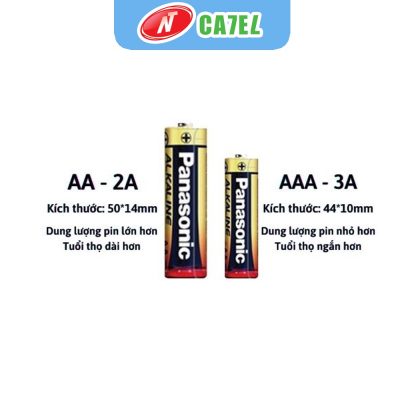 NT CA7EL

AA - 2A

Kích thước: 50*14mm

Dung lượng pin lớn hơn
Tuổi thọ dài hơn

Panasonic
ALKALINE

Panasonic
ALKALINE

AAA - 3A

Kích thước: 44*10mm

Dung lượng pin nhỏ hơn
Tuổi thọ ngắn hơn